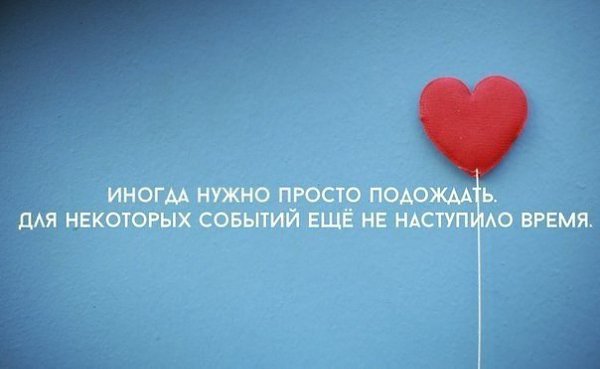 ИНОГДА НУЖНО ПРОСТО ПОДОЖДАТЬ.
ДЛЯ НЕКОТОРЫХ СОБЫТИЙ ЕЩЁ НЕ НАСТУПИЛО ВРЕМЯ.